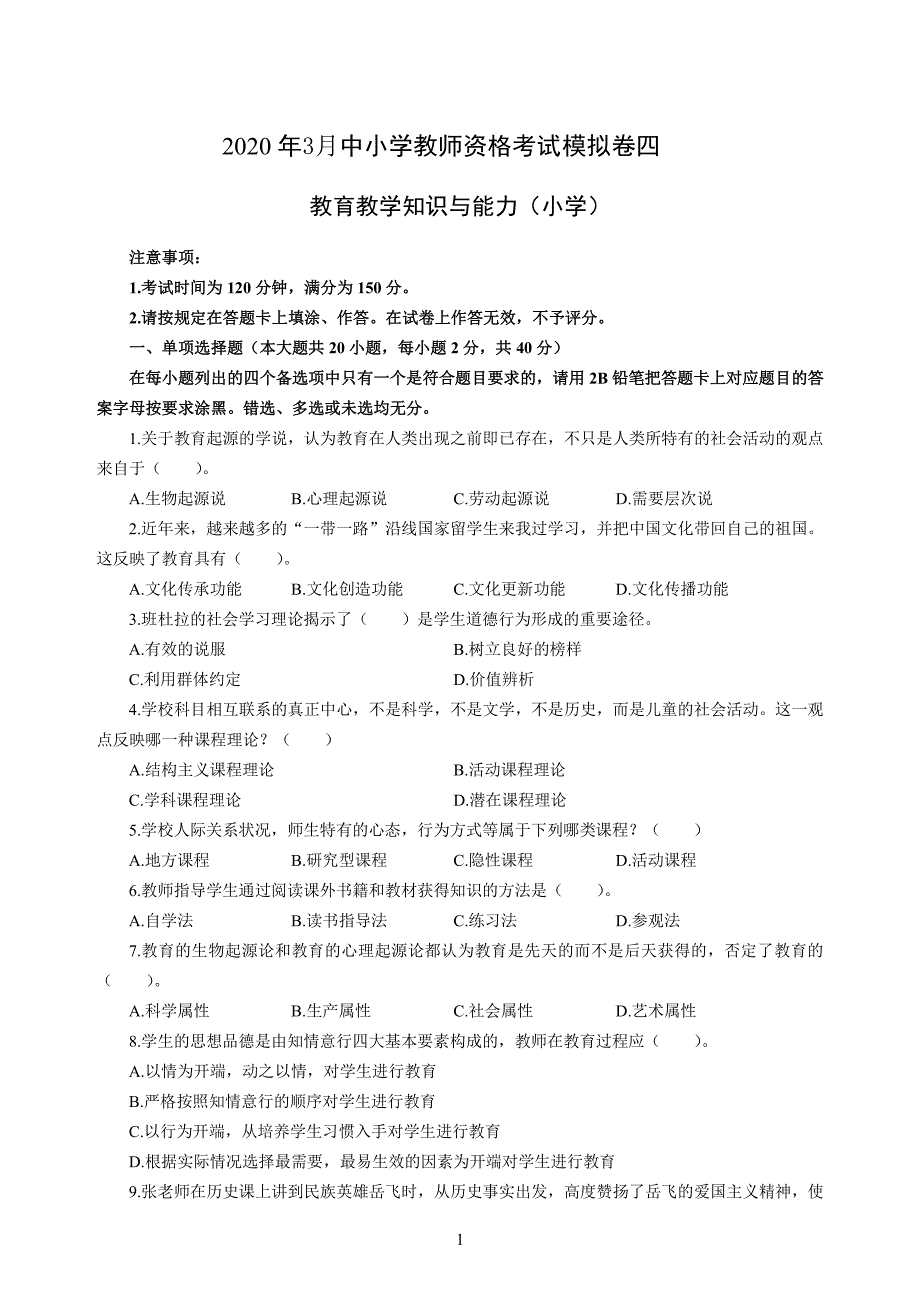 2020 年3月中小学教师资格考试模拟卷四

教育教学知识与能力（小学）

注意事项：

1.考试时间为 120 分钟，满分为 150 分。

2.请按规定在答题卡上填涂、作答。在试卷上作答无效，不予评分。

一、单项选择题（本大题共 20 小题，每小题 2 分，共 40 分）

在每小题列出的四个备选项中只有一个是符合题目要求的，请用 2B 铅笔把答题卡上对应题目的答案字母按要求涂黑。错选、多选或未选均无分。

1.关于教育起源的学说，认为教育在人类出现之前即已存在，不只是人类所特有的社会活动的观点来自于（ ）。

A.生物起源说 B.心理起源说 C.劳动起源说 D.需要层次说

2.近年来，越来越多的“一带一路”沿线国家留学生来我过学习，并把中国文化带回自己的祖国。这反映了教育具有（ ）。

A.文化传承功能 B.文化创造功能 C.文化更新功能 D.文化传播功能

3.班杜拉的社会学习理论揭示了（ ）是学生道德行为形成的重要途径。

A.有效的说服 B.树立良好的榜样

C.利用群体约定 D.价值辨析

4.学校科目相互联系的真正中心，不是科学，不是文学，不是历史，而是儿童的社会活动。这一观点反映哪一种课程理论？（ ）

A.结构主义课程理论 B.活动课程理论

C.学科课程理论 D.潜在课程理论

5.学校人际关系状况，师生特有的心态，行为方式等属于下列哪类课程？（ ）

A.地方课程 B.研究型课程 C.隐性课程 D.活动课程

6.教师指导学生通过阅读课外书籍和教材获得知识的方法是（ ）。

A.自学法 B.读书指导法 C.练习法 D.参观法

7.教育的生物起源论和教育的心理起源论都认为教育是先天的而不是后天获得的，否定了教育的（ ）。

A.科学属性 B.生产属性 C.社会属性 D.艺术属性

8.学生的思想品德是由知情意行四大基本要素构成的，教师在教育过程应（ ）。

A.以情为开端，动之以情，对学生进行教育

B.严格按照知情意行的顺序对学生进行教育

C.以行为开端，从培养学生习惯入手对学生进行教育

D.根据实际情况选择最需要，最易生效的因素为开端对学生进行教育

9.张老师在历史课上讲到民族英雄岳飞时，从历史事实出发，高度赞扬了岳飞的爱国主义精神，使

1